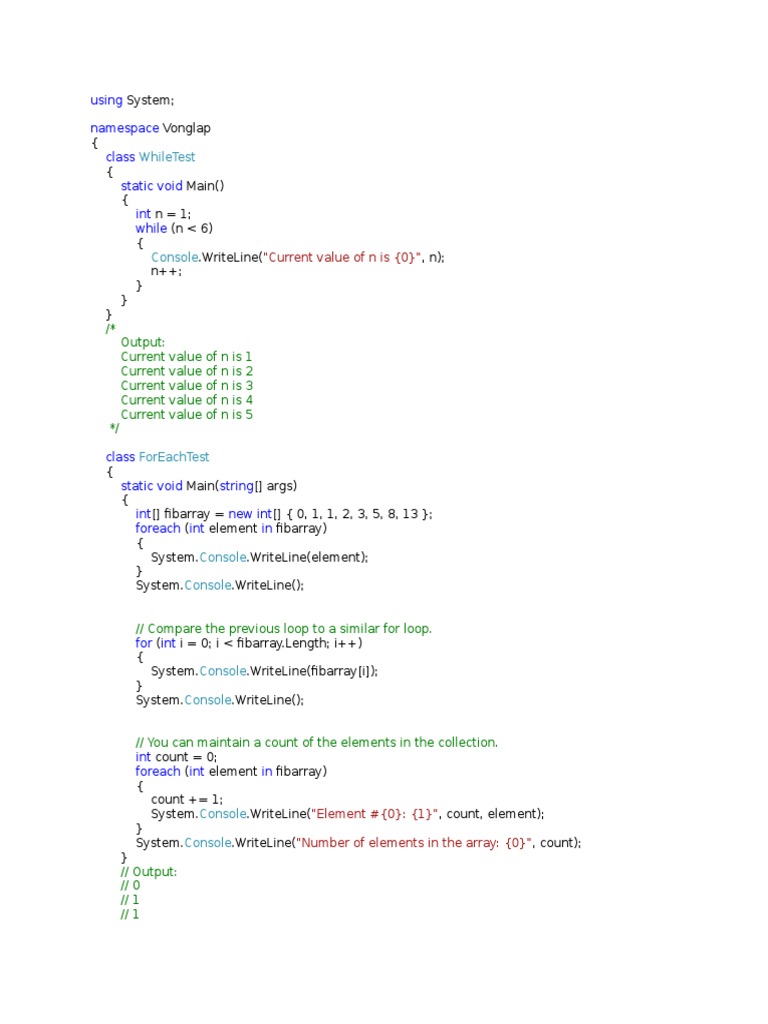 using System;

namespace Vonglap
{
    class WhileTest
    {
        static void Main()
        {
            int n = 1;
            while (n < 6)
            {
                Console.WriteLine("Current value of n is {0}", n);
                n++;
            }
        }
    }
    /*
        Output:
        Current value of n is 1
        Current value of n is 2
        Current value of n is 3
        Current value of n is 4
        Current value of n is 5
     */

    class ForEachTest
    {
        static void Main(string[] args)
        {
            int[] fibarray = new int[] { 0, 1, 1, 2, 3, 5, 8, 13 };
            foreach (int element in fibarray)
            {
                System.Console.WriteLine(element);
            }
            System.Console.WriteLine();


            // Compare the previous loop to a similar for loop.
            for (int i = 0; i < fibarray.Length; i++)
            {
                System.Console.WriteLine(fibarray[i]);
            }
            System.Console.WriteLine();


            // You can maintain a count of the elements in the collection.
            int count = 0;
            foreach (int element in fibarray)
            {
                count += 1;
                System.Console.WriteLine("Element #{0}: {1}", count, element);
            }
            System.Console.WriteLine("Number of elements in the array: {0}", count);
        }
        // Output:
        // 0
        // 1
        // 1